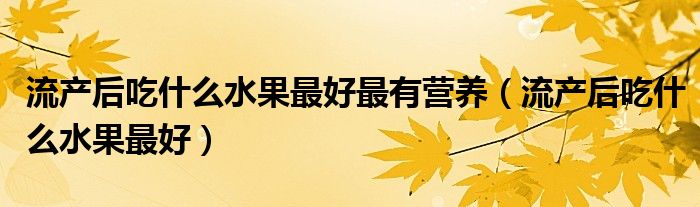 流产后吃什么水果最好最有营养（流产后吃什么水果最好）